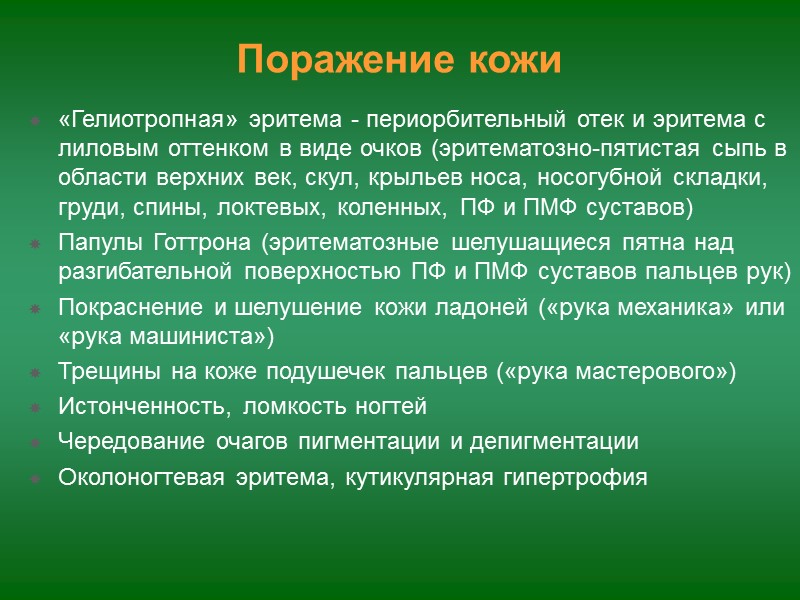 Поражение кожи

«Гелиотропная» эритема - периорбительный отек и эритема с лиловым оттенком в виде очков (эритематозно-пятистая сыпь в области верхних век, скул, крыльев носа, носогубной складки, груди, спины, локтевых, коленных, ПФ и ПМФ суставов)

Папулы Готтрона (эритематозные шелушащиеся пятна над разгибательной поверхностью ПФ и ПМФ суставов пальцев рук)

Покраснение и шелушение кожи ладоней («рука механика» или «рука машиниста»)

Трещины на коже подушечек пальцев («рука мастерового»)

Истонченность, ломкость ногтей

Чередование очагов пигментации и депигментации

Околоногтевая эритема, кутикулярная гипертрофия